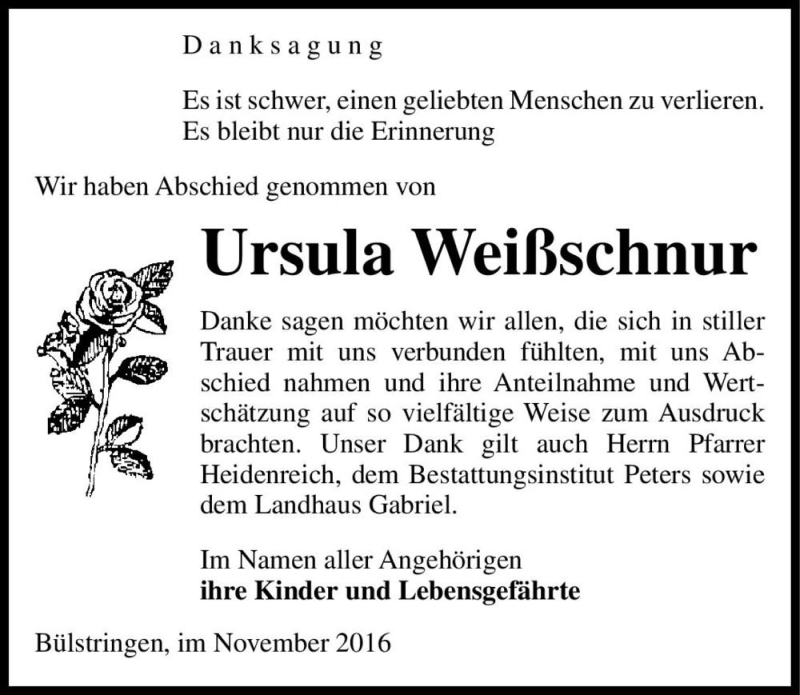 Danksagung

Es ist schwer, einen geliebten Menschen zu verlieren. Es bleibt nur die Erinnerung

Wir haben Abschied genommen von

Ursula Weißschnur

Danke sagen möchten wir allen, die sich in stiller Trauer mit uns verbunden fühlten, mit uns Abschied nahmen und ihre Anteilnahme und Wertschätzung auf so vielfältige Weise zum Ausdruck brachten. Unser Dank gilt auch Herrn Pfarrer Heidenreich, dem Bestattungsinstitut Peters sowie dem Landhaus Gabriel.

Im Namen aller Angehörigen
ihre Kinder und Lebensgefährte

Bülstringen, im November 2016